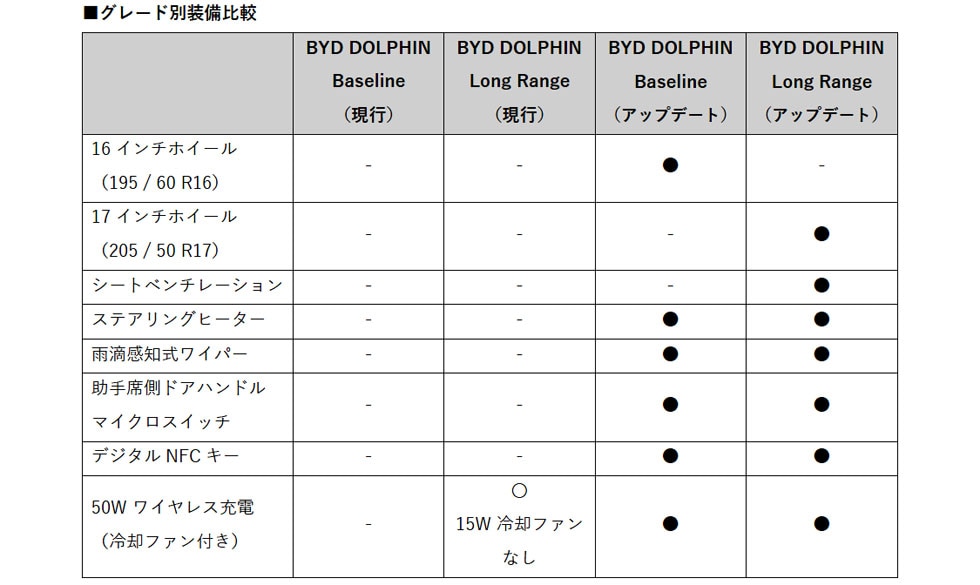 ■グレード別装備比較

| | BYD DOLPHIN Baseline (現行) | BYD DOLPHIN Long Range (現行) | BYD DOLPHIN Baseline (アップデート) | BYD DOLPHIN Long Range (アップデート) |
|---|---|---|---|---|
| 16 インチホイール (195 / 60 R16) | - | - | ● | - |
| 17 インチホイール (205 / 50 R17) | - | - | - | ● |
| シートベンチレーション | - | - | - | ● |
| ステアリングヒーター | - | - | ● | ● |
| 雨滴感知式ワイパー | - | - | ● | ● |
| 助手席側ドアハンドル マイクロスイッチ | - | - | ● | ● |
| デジタル NFC キー | - | - | ● | ● |
| 50W ワイヤレス充電 (冷却ファン付き) | - | ○ 15W 冷却ファン なし | ● | ● |